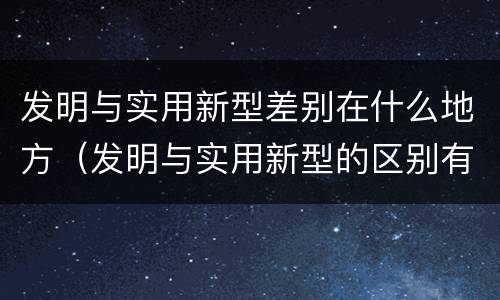 发明与实用新型差别在什么地方（发明与实用新型的区别有